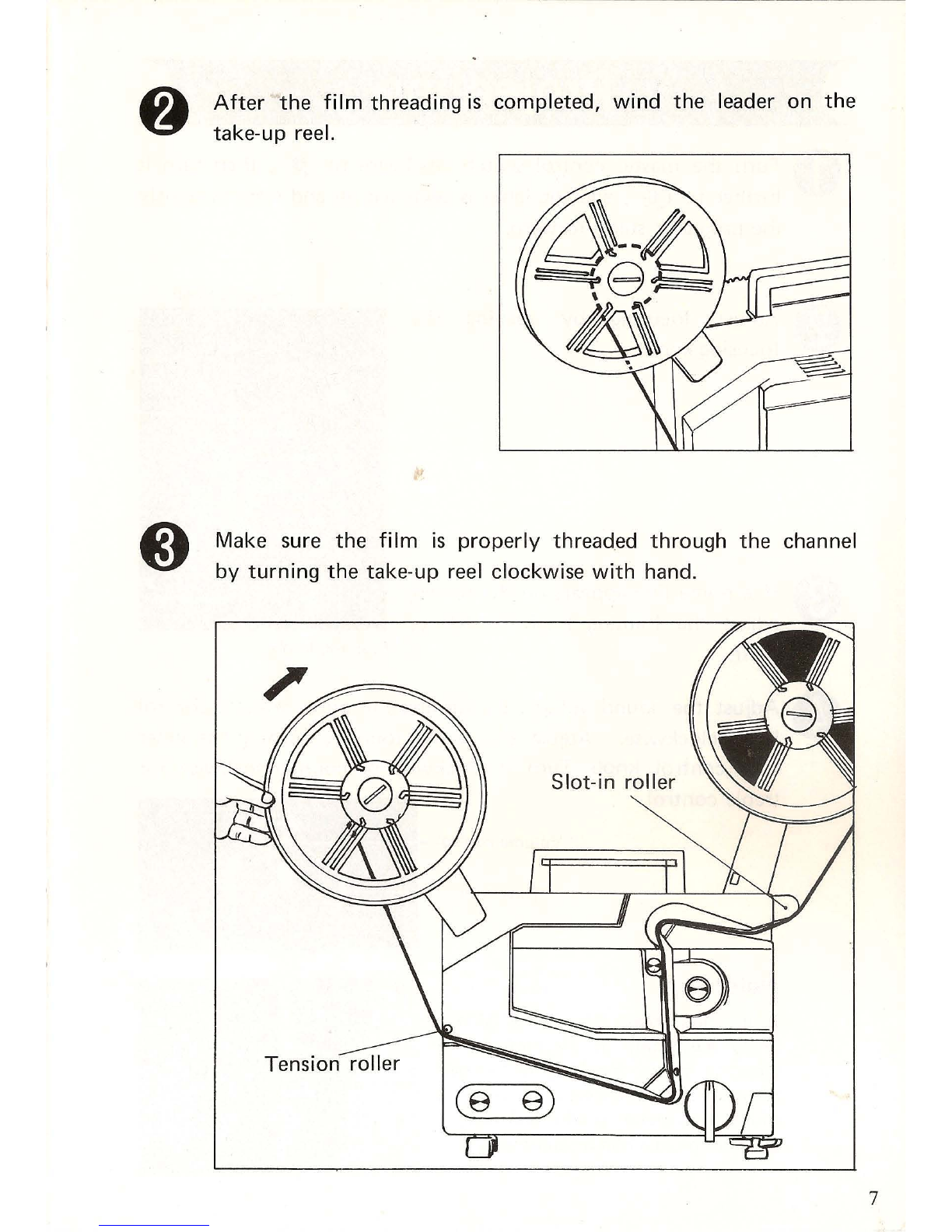 2 After the film threading is completed, wind the leader on the take-up reel.

3 Make sure the film is properly threaded through the channel by turning the take-up reel clockwise with hand.

Slot-in roller

Tension roller

7